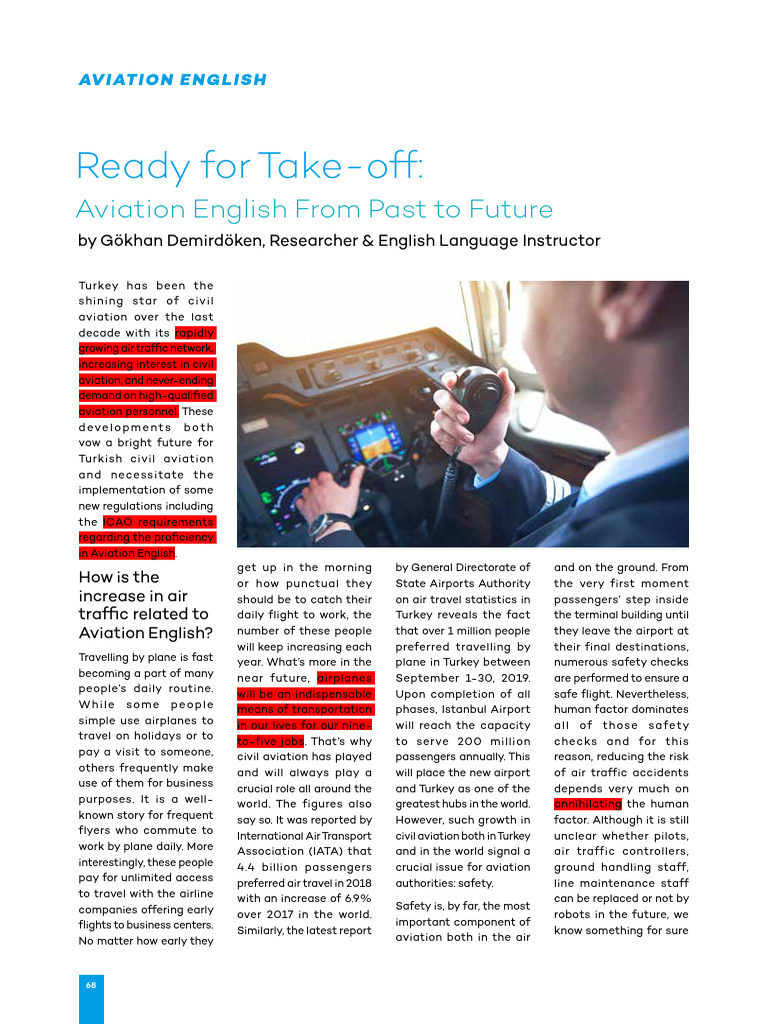 AVIATION ENGLISH

Ready for Take-off:
Aviation English From Past to Future

by Gökhan Demirdöken, Researcher & English Language Instructor

Turkey has been the shining star of civil aviation over the last decade with its rapidly growing air traffic network, increasing interest in civil aviation, and never-ending demand on high-qualified aviation personnel. These developments both vow a bright future for Turkish civil aviation and necessitate the implementation of some new regulations including the ICAO requirements regarding the proficiency in Aviation English.

How is the increase in air traffic related to Aviation English?

Travelling by plane is fast becoming a part of many people's daily routine. While some people simple use airplanes to travel on holidays or to pay a visit to someone, others frequently make use of them for business purposes. It is a well-known story for frequent flyers who commute to work by plane daily. More interestingly, these people pay for unlimited access to travel with the airline companies offering early flights to business centers. No matter how early they get up in the morning or how punctual they should be to catch their daily flight to work, the number of these people will keep increasing each year. What's more in the near future, airplanes will be an indispensable means of transportation in our lives for our nine-to-five jobs. That's why civil aviation has played and will always play a crucial role all around the world. The figures also say so. It was reported by International Air Transport Association (IATA) that 4.4 billion passengers preferred air travel in 2018 with an increase of 6.9% over 2017 in the world. Similarly, the latest report by General Directorate of State Airports Authority on air travel statistics in Turkey reveals the fact that over 1 million people preferred travelling by plane in Turkey between September 1-30, 2019. Upon completion of all phases, Istanbul Airport will reach the capacity to serve 200 million passengers annually. This will place the new airport and Turkey as one of the greatest hubs in the world. However, such growth in civil aviation both in Turkey and in the world signal a crucial issue for aviation authorities: safety.

Safety is, by far, the most important component of aviation both in the air and on the ground. From the very first moment passengers' step inside the terminal building until they leave the airport at their final destinations, numerous safety checks are performed to ensure a safe flight. Nevertheless, human factor dominates all of those safety checks and for this reason, reducing the risk of air traffic accidents depends very much on annihilating the human factor. Although it is still unclear whether pilots, air traffic controllers, ground handling staff, line maintenance staff can be replaced or not by robots in the future, we know something for sure

68